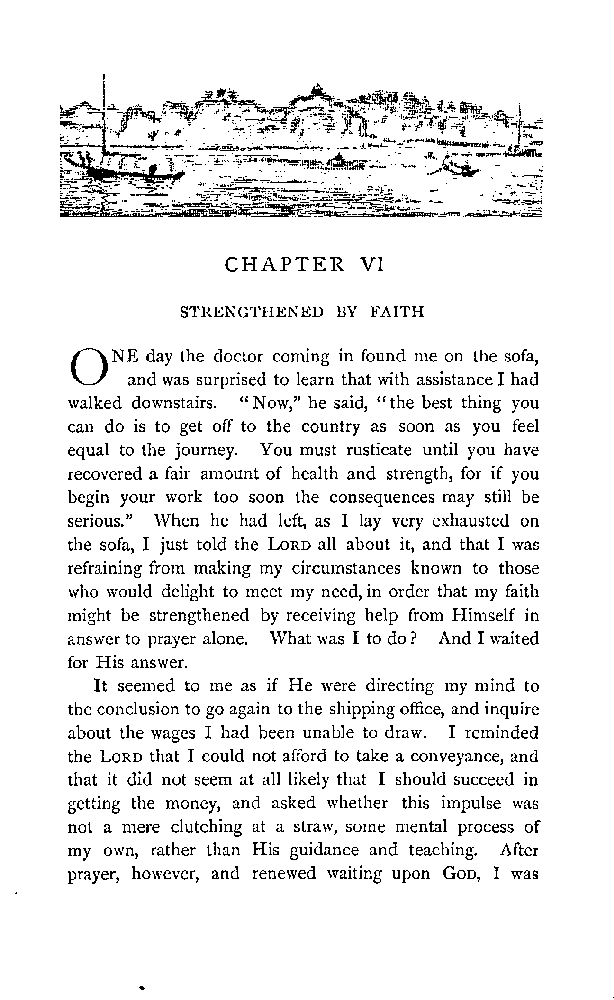 CHAPTER VI

STRENGTHENED BY FAITH

ONE day the doctor coming in found me on the sofa, and was surprised to learn that with assistance I had walked downstairs. "Now," he said, "the best thing you can do is to get off to the country as soon as you feel equal to the journey. You must rusticate until you have recovered a fair amount of health and strength, for if you begin your work too soon the consequences may still be serious." When he had left, as I lay very exhausted on the sofa, I just told the LORD all about it, and that I was refraining from making my circumstances known to those who would delight to meet my need, in order that my faith might be strengthened by receiving help from Himself in answer to prayer alone. What was I to do? And I waited for His answer.

It seemed to me as if He were directing my mind to the conclusion to go again to the shipping office, and inquire about the wages I had been unable to draw. I reminded the LORD that I could not afford to take a conveyance, and that it did not seem at all likely that I should succeed in getting the money, and asked whether this impulse was not a mere clutching at a straw, some mental process of my own, rather than His guidance and teaching. After prayer, however, and renewed waiting upon GOD, I was